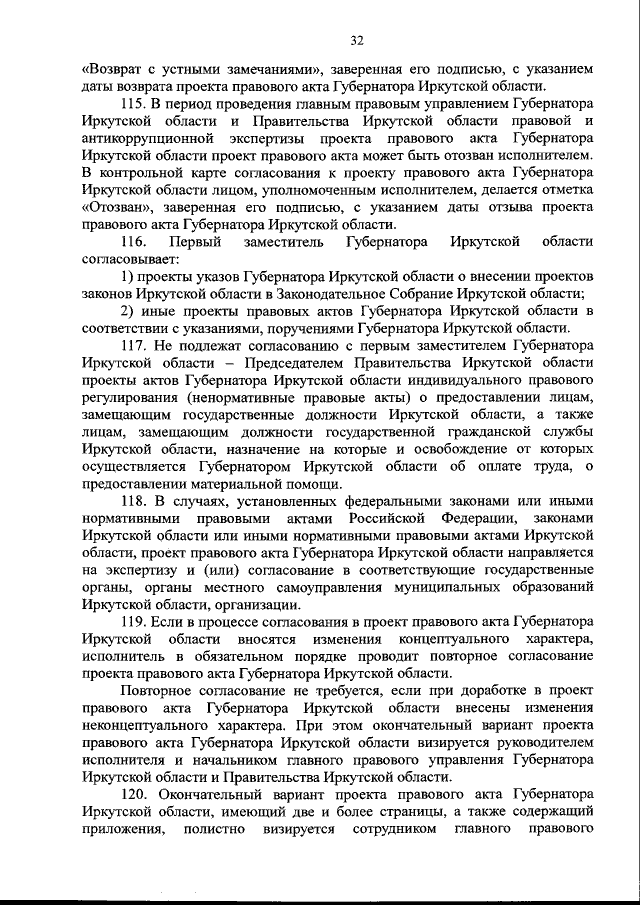 32

«Возврат с устными замечаниями», заверенная его подписью, с указанием даты возврата проекта правового акта Губернатора Иркутской области.

115. В период проведения главным правовым управлением Губернатора Иркутской области и Правительства Иркутской области правовой и антикоррупционной экспертизы проекта правового акта Губернатора Иркутской области проект правового акта может быть отозван исполнителем. В контрольной карте согласования к проекту правового акта Губернатора Иркутской области лицом, уполномоченным исполнителем, делается отметка «Отозван», заверенная его подписью, с указанием даты отзыва проекта правового акта Губернатора Иркутской области.

116. Первый заместитель Губернатора Иркутской области согласовывает:

1) проекты указов Губернатора Иркутской области о внесении проектов законов Иркутской области в Законодательное Собрание Иркутской области;

2) иные проекты правовых актов Губернатора Иркутской области в соответствии с указаниями, поручениями Губернатора Иркутской области.

117. Не подлежат согласованию с первым заместителем Губернатора Иркутской области – Председателем Правительства Иркутской области проекты актов Губернатора Иркутской области индивидуального правового регулирования (ненормативные правовые акты) о предоставлении лицам, замещающим государственные должности Иркутской области, а также лицам, замещающим должности государственной гражданской службы Иркутской области, назначение на которые и освобождение от которых осуществляется Губернатором Иркутской области об оплате труда, о предоставлении материальной помощи.

118. В случаях, установленных федеральными законами или иными нормативными правовыми актами Российской Федерации, законами Иркутской области или иными нормативными правовыми актами Иркутской области, проект правового акта Губернатора Иркутской области направляется на экспертизу и (или) согласование в соответствующие государственные органы, органы местного самоуправления муниципальных образований Иркутской области, организации.

119. Если в процессе согласования в проект правового акта Губернатора Иркутской области вносятся изменения концептуального характера, исполнитель в обязательном порядке проводит повторное согласование проекта правового акта Губернатора Иркутской области.

Повторное согласование не требуется, если при доработке в проект правового акта Губернатора Иркутской области внесены изменения неконцептуального характера. При этом окончательный вариант проекта правового акта Губернатора Иркутской области визируется руководителем исполнителя и начальником главного правового управления Губернатора Иркутской области и Правительства Иркутской области.

120. Окончательный вариант проекта правового акта Губернатора Иркутской области, имеющий две и более страницы, а также содержащий приложения, полистно визируется сотрудником главного правового